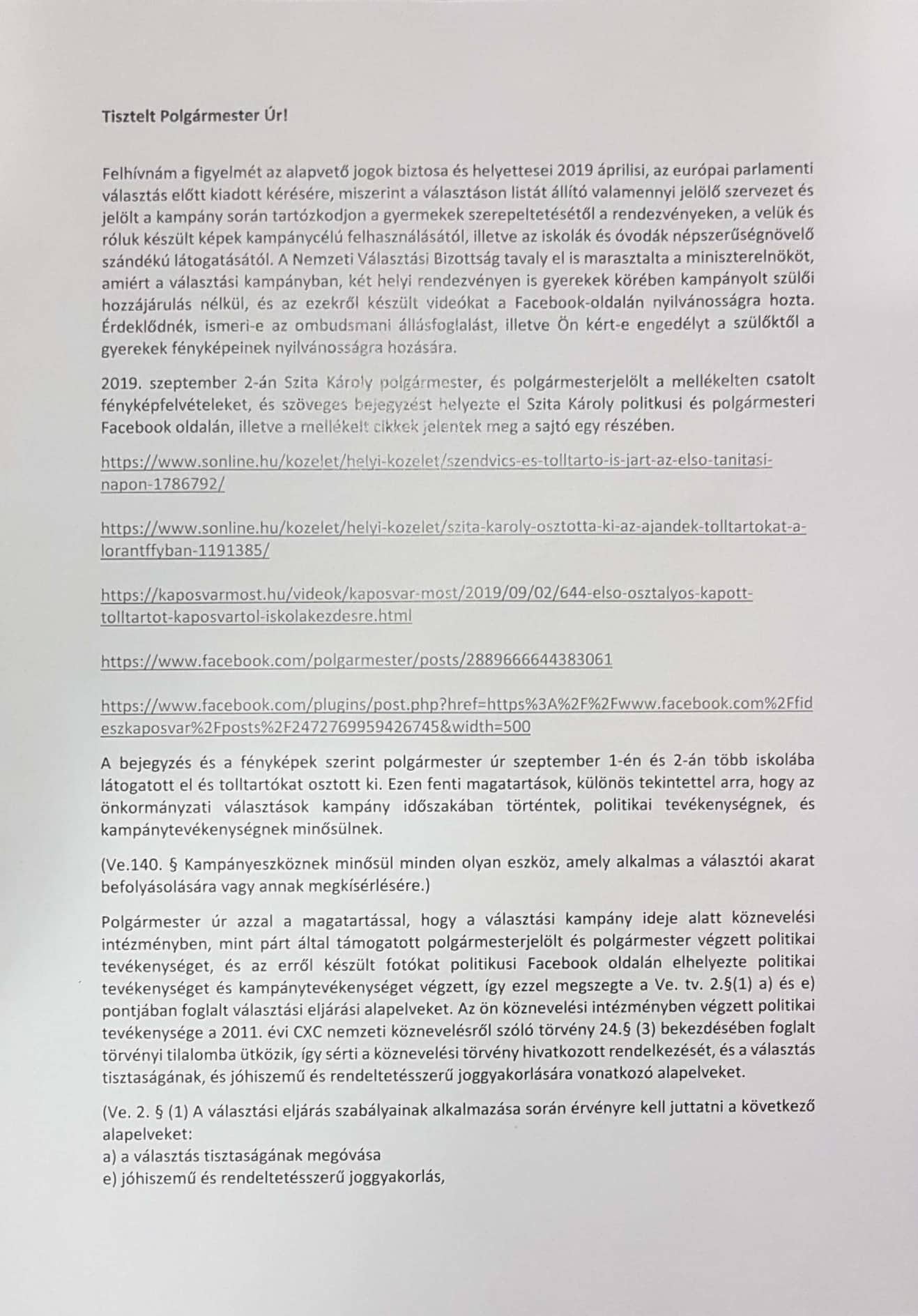 Tisztelt Polgármester Úr!

Felhívnám a figyelmét az alapvető jogok biztosa és helyettesei 2019 áprilisi, az európai parlamenti választás előtt kiadott kérésére, miszerint a választáson listát állító valamennyi jelölő szervezet és jelölt a kampány során tartózkodjon a gyermekek szerepeltetésétől a rendezvényeken, a velük és róluk készült képek kampánycélú felhasználásától, illetve az iskolák és óvodák népszerűségnövelő szándékú látogatásától. A Nemzeti Választási Bizottság tavaly el is marasztalta a miniszterelnököt, amiért a választási kampányban, két helyi rendezvényen is gyerekek körében kampányolt szülői hozzájárulás nélkül, és az ezekről készült videókat a Facebook-oldalán nyilvánosságra hozta. Érdeklődnék, ismeri-e az ombudsmani állásfoglalást, illetve Ön kért-e engedélyt a szülőktől a gyerekek fényképeinek nyilvánosságra hozására.

2019. szeptember 2-án Szita Károly polgármester, és polgármesterjelölt a mellékelten csatolt fényképfelvételeket, és szöveges bejegyzést helyezte el Szita Károly politkusi és polgármesteri Facebook oldalán, illetve a mellékelt cikkek jelentek meg a sajtó egy részében.

https://www.sonline.hu/kozelet/helyi-kozelet/szendvics-es-tolltarto-is-jart-az-elso-tanitasi-napon-1786792/

https://www.sonline.hu/kozelet/helyi-kozelet/szita-karoly-osztotta-ki-az-ajandek-tolltartokat-a-lorantffyban-1191385/

https://kaposvarmost.hu/videok/kaposvar-most/2019/09/02/644-elso-osztalyos-kapott-tolltartot-kaposvartol-iskolakezdesre.html

https://www.facebook.com/polgarmester/posts/2889666644383061

https://www.facebook.com/plugins/post.php?href=https%3A%2F%2Fwww.facebook.com%2Ffideszkaposvar%2Fposts%2F2472769959426745&width=500

A bejegyzés és a fényképek szerint polgármester úr szeptember 1-én és 2-án több iskolába látogatott el és tolltartókat osztott ki. Ezen fenti magatartások, különös tekintettel arra, hogy az önkormányzati választások kampány időszakában történtek, politikai tevékenységnek, és kampánytevékenységnek minősülnek.

(Ve.140. § Kampányeszköznek minősül minden olyan eszköz, amely alkalmas a választói akarat befolyásolására vagy annak megkísérlésére.)

Polgármester úr azzal a magatartással, hogy a választási kampány ideje alatt köznevelési intézményben, mint párt által támogatott polgármesterjelölt és polgármester végzett politikai tevékenységet, és az erről készült fotókat politikusi Facebook oldalán elhelyezte politikai tevékenységet és kampánytevékenységet végzett, így ezzel megszegte a Ve. tv. 2.§(1) a) és e) pontjában foglalt választási eljárási alapelveket. Az ön köznevelési intézményben végzett politikai tevékenysége a 2011. évi CXC nemzeti köznevelésről szóló törvény 24.§ (3) bekezdésében foglalt törvényi tilalomba ütközik, így sérti a köznevelési törvény hivatkozott rendelkezését, és a választás tisztaságának, és jóhiszemű és rendeltetésszerű joggyakorlására vonatkozó alapelveket.

(Ve. 2. § (1) A választási eljárás szabályainak alkalmazása során érvényre kell juttatni a következő alapelveket:
a) a választás tisztaságának megóvása
e) jóhiszemű és rendeltetésszerű joggyakorlás,